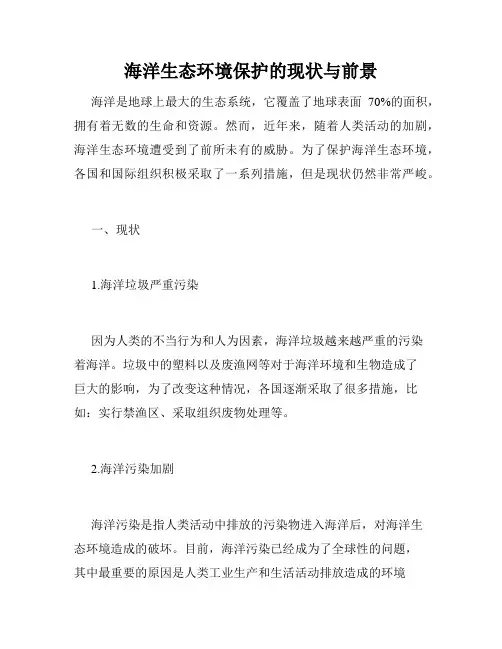 海洋生态环境保护的现状与前景

海洋是地球上最大的生态系统，它覆盖了地球表面 70%的面积，拥有着无数的生命和资源。然而，近年来，随着人类活动的加剧，海洋生态环境遭受到了前所未有的威胁。为了保护海洋生态环境，各国和国际组织积极采取了一系列措施，但是现状仍然非常严峻。

一、现状

1.海洋垃圾严重污染

因为人类的不当行为和人为因素，海洋垃圾越来越严重的污染着海洋。垃圾中的塑料以及废渔网等对于海洋环境和生物造成了巨大的影响，为了改变这种情况，各国逐渐采取了很多措施，比如：实行禁渔区、采取组织废物处理等。

2.海洋污染加剧

海洋污染是指人类活动中排放的污染物进入海洋后，对海洋生态环境造成的破坏。目前，海洋污染已经成为了全球性的问题，其中最重要的原因是人类工业生产和生活活动排放造成的环境